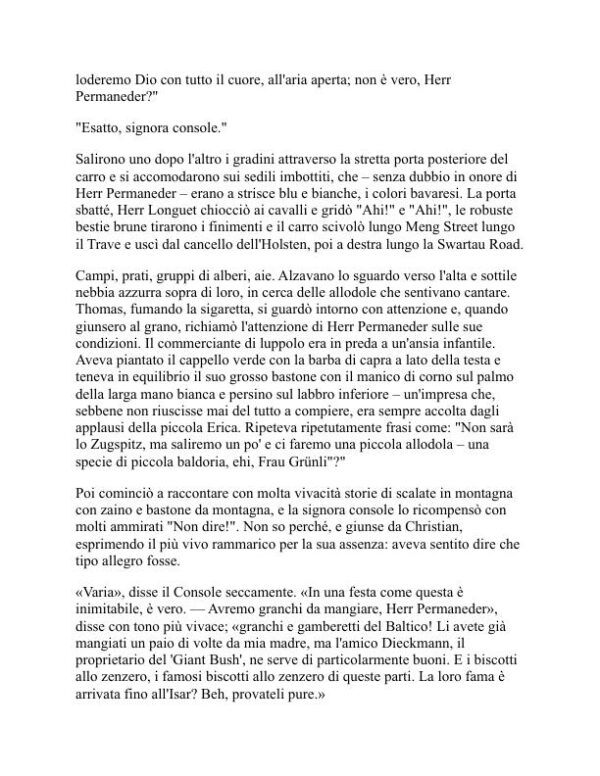 loderemo Dio con tutto il cuore, all'aria aperta; non è vero, Herr Permaneder?"

"Esatto, signora console."

Salirono uno dopo l'altro i gradini attraverso la stretta porta posteriore del carro e si accomodarono sui sedili imbottiti, che – senza dubbio in onore di Herr Permaneder – erano a strisce blu e bianche, i colori bavaresi. La porta sbatté, Herr Longuet chiocciò ai cavalli e gridò "Ahi!" e "Ahi!", le robuste bestie brune tirarono i finimenti e il carro scivolò lungo Meng Street lungo il Trave e uscì dal cancello dell'Holsten, poi a destra lungo la Swartau Road.

Campi, prati, gruppi di alberi, aie. Alzavano lo sguardo verso l'alta e sottile nebbia azzurra sopra di loro, in cerca delle allodole che sentivano cantare. Thomas, fumando la sigaretta, si guardò intorno con attenzione e, quando giunsero al grano, richiamò l'attenzione di Herr Permaneder sulle sue condizioni. Il commerciante di luppolo era in preda a un'ansia infantile. Aveva piantato il cappello verde con la barba di capra a lato della testa e teneva in equilibrio il suo grosso bastone con il manico di corno sul palmo della larga mano bianca e persino sul labbro inferiore – un'impresa che, sebbene non riuscisse mai del tutto a compiere, era sempre accolta dagli applausi della piccola Erica. Ripeteva ripetutamente frasi come: "Non sarà lo Zugspitz, ma saliremo un po' e ci faremo una piccola allodola – una specie di piccola baldoria, ehi, Frau Grünli"?"

Poi cominciò a raccontare con molta vivacità storie di scalate in montagna con zaino e bastone da montagna, e la signora console lo ricompensò con molti ammirati "Non dire!". Non so perché, e giunse da Christian, esprimendo il più vivo rammarico per la sua assenza: aveva sentito dire che tipo allegro fosse.

«Varia», disse il Console seccamente. «In una festa come questa è inimitabile, è vero. — Avremo granchi da mangiare, Herr Permaneder», disse con tono più vivace; «granchi e gamberetti del Baltico! Li avete già mangiati un paio di volte da mia madre, ma l'amico Dieckmann, il proprietario del 'Giant Bush', ne serve di particolarmente buoni. E i biscotti allo zenzero, i famosi biscotti allo zenzero di queste parti. La loro fama è arrivata fino all'Isar? Beh, provateli pure.»